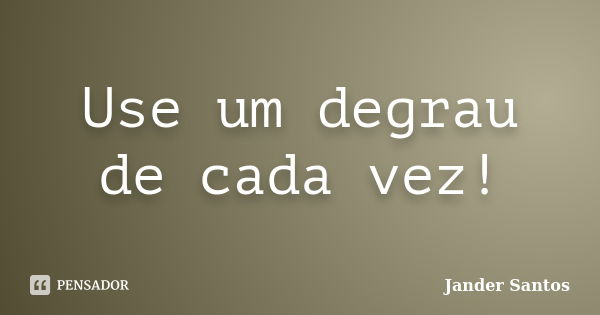 Use um degrau de cada vez!

PENSADOR

Jander Santos